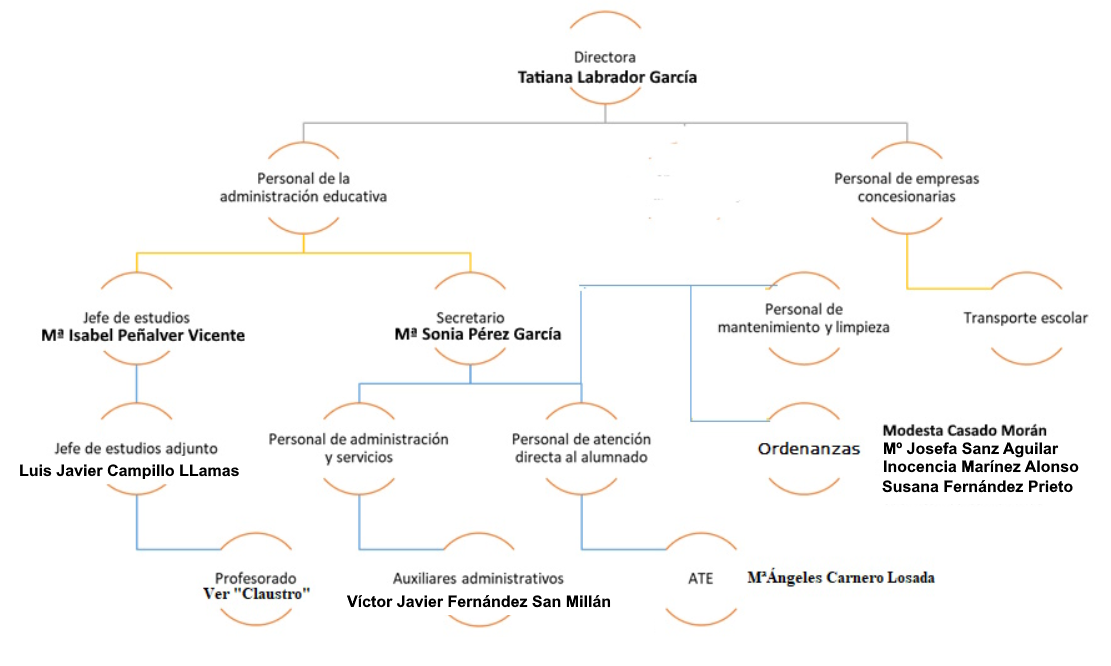 Directora
Tatiana Labrador García

Personal de la administración educativa

Personal de empresas concesionarias

Jefe de estudios
Mª Isabel Peñalver Vicente

Secretario
Mª Sonia Pérez García

Personal de mantenimiento y limpieza

Transporte escolar

Jefe de estudios adjunto
Luis Javier Campillo LLamas

Personal de administración y servicios

Personal de atención directa al alumnado

Ordenanzas

Modesta Casado Morán
Mº Josefa Sanz Aguilar
Inocencia Marínez Alonso
Susana Fernández Prieto

Profesorado
Ver "Claustro"

Auxiliares administrativos
Víctor Javier Fernández San Millán

ATE
MªÁngeles Carnero Losada